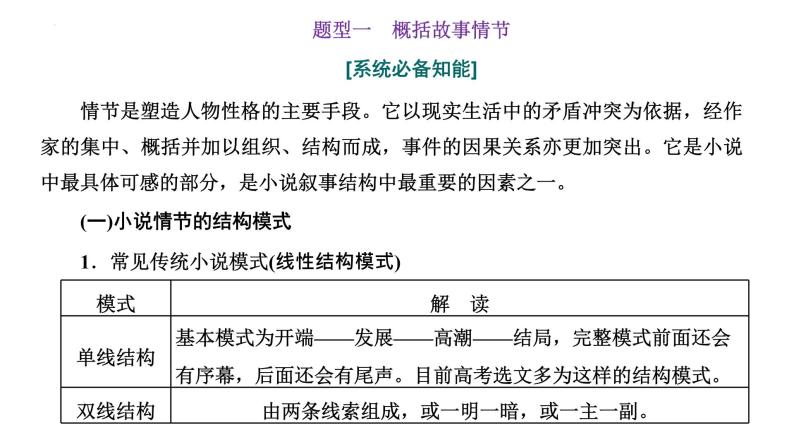 题型一　概括故事情节

[系统必备知能]

情节是塑造人物性格的主要手段。它以现实生活中的矛盾冲突为依据，经作家的集中、概括并加以组织、结构而成，事件的因果关系亦更加突出。它是小说中最具体可感的部分，是小说叙事结构中最重要的因素之一。

(一)小说情节的结构模式

1．常见传统小说模式(线性结构模式)

| 模式 | 解　读 |
|---|---|
| 单线结构 | 基本模式为开端——发展——高潮——结局，完整模式前面还会有序幕，后面还会有尾声。目前高考选文多为这样的结构模式。 |
| 双线结构 | 由两条线索组成，或一明一暗，或一主一副。 |